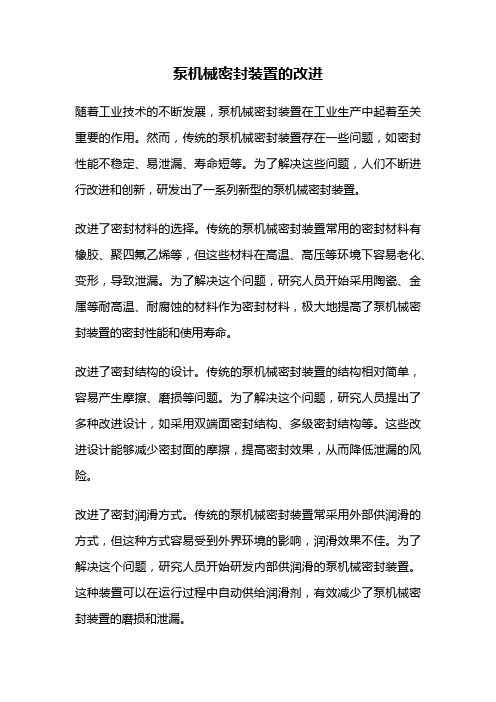 泵机械密封装置的改进

随着工业技术的不断发展，泵机械密封装置在工业生产中起着至关重要的作用。然而，传统的泵机械密封装置存在一些问题，如密封性能不稳定、易泄漏、寿命短等。为了解决这些问题，人们不断进行改进和创新，研发出了一系列新型的泵机械密封装置。

改进了密封材料的选择。传统的泵机械密封装置常用的密封材料有橡胶、聚四氟乙烯等，但这些材料在高温、高压等环境下容易老化、变形，导致泄漏。为了解决这个问题，研究人员开始采用陶瓷、金属等耐高温、耐腐蚀的材料作为密封材料，极大地提高了泵机械密封装置的密封性能和使用寿命。

改进了密封结构的设计。传统的泵机械密封装置的结构相对简单，容易产生摩擦、磨损等问题。为了解决这个问题，研究人员提出了多种改进设计，如采用双端面密封结构、多级密封结构等。这些改进设计能够减少密封面的摩擦，提高密封效果，从而降低泄漏的风险。

改进了密封润滑方式。传统的泵机械密封装置常采用外部供润滑的方式，但这种方式容易受到外界环境的影响，润滑效果不佳。为了解决这个问题，研究人员开始研发内部供润滑的泵机械密封装置。这种装置可以在运行过程中自动供给润滑剂，有效减少了泵机械密封装置的磨损和泄漏。